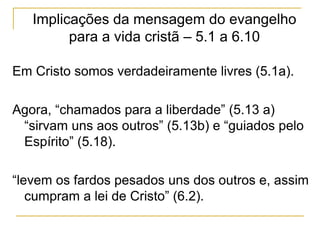 Implicações da mensagem do evangelho para a vida cristã – 5.1 a 6.10

Em Cristo somos verdadeiramente livres (5.1a).

Agora, “chamados para a liberdade” (5.13 a) “sirvam uns aos outros” (5.13b) e “guiados pelo Espírito” (5.18).

“levem os fardos pesados uns dos outros e, assim cumpram a lei de Cristo” (6.2).